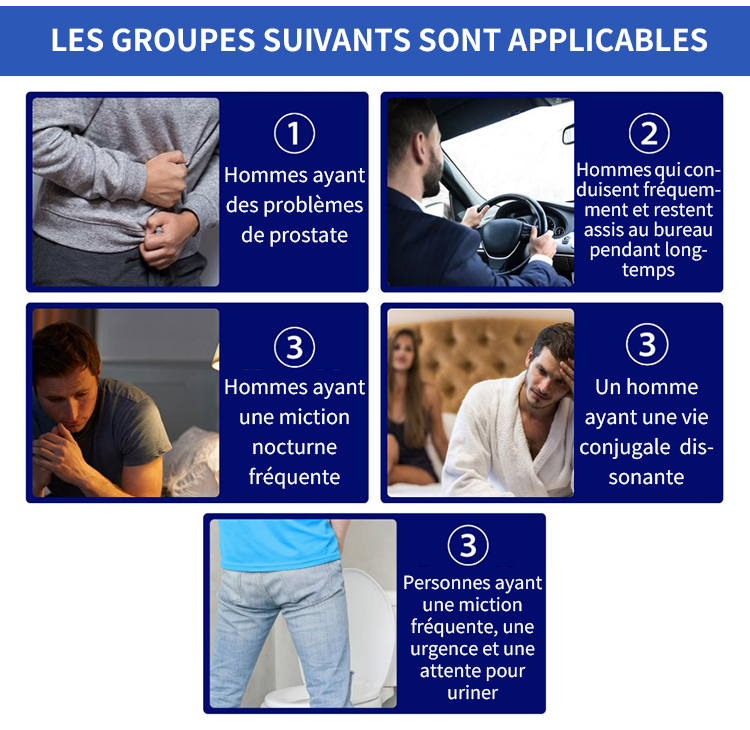 LES GROUPES SUIVANTS SONT APPLICABLES

1
Hommes ayant des problèmes de prostate

2
Hommes qui conduisent fréquemment et restent assis au bureau pendant longtemps

3
Hommes ayant une miction nocturne fréquente

3
Un homme ayant une vie conjugale dissonante

3
Personnes ayant une miction fréquente, une urgence et une attente pour uriner